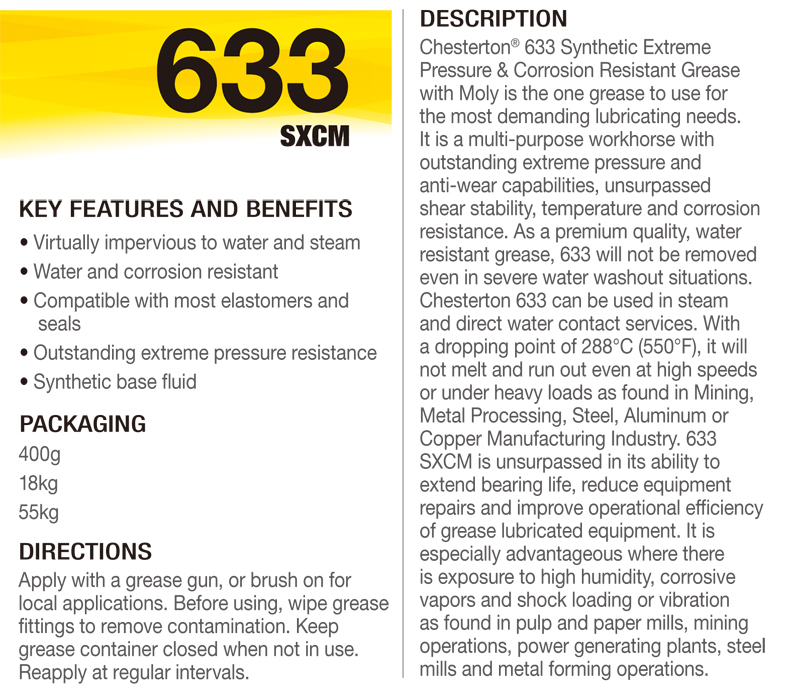 633
SXCM

KEY FEATURES AND BENEFITS
• Virtually impervious to water and steam
• Water and corrosion resistant
• Compatible with most elastomers and seals
• Outstanding extreme pressure resistance
• Synthetic base fluid

PACKAGING
400g
18kg
55kg

DIRECTIONS
Apply with a grease gun, or brush on for local applications. Before using, wipe grease fittings to remove contamination. Keep grease container closed when not in use. Reapply at regular intervals.

DESCRIPTION
Chesterton® 633 Synthetic Extreme Pressure & Corrosion Resistant Grease with Moly is the one grease to use for the most demanding lubricating needs. It is a multi-purpose workhorse with outstanding extreme pressure and anti-wear capabilities, unsurpassed shear stability, temperature and corrosion resistance. As a premium quality, water resistant grease, 633 will not be removed even in severe water washout situations. Chesterton 633 can be used in steam and direct water contact services. With a dropping point of 288°C (550°F), it will not melt and run out even at high speeds or under heavy loads as found in Mining, Metal Processing, Steel, Aluminum or Copper Manufacturing Industry. 633 SXCM is unsurpassed in its ability to extend bearing life, reduce equipment repairs and improve operational efficiency of grease lubricated equipment. It is especially advantageous where there is exposure to high humidity, corrosive vapors and shock loading or vibration as found in pulp and paper mills, mining operations, power generating plants, steel mills and metal forming operations.